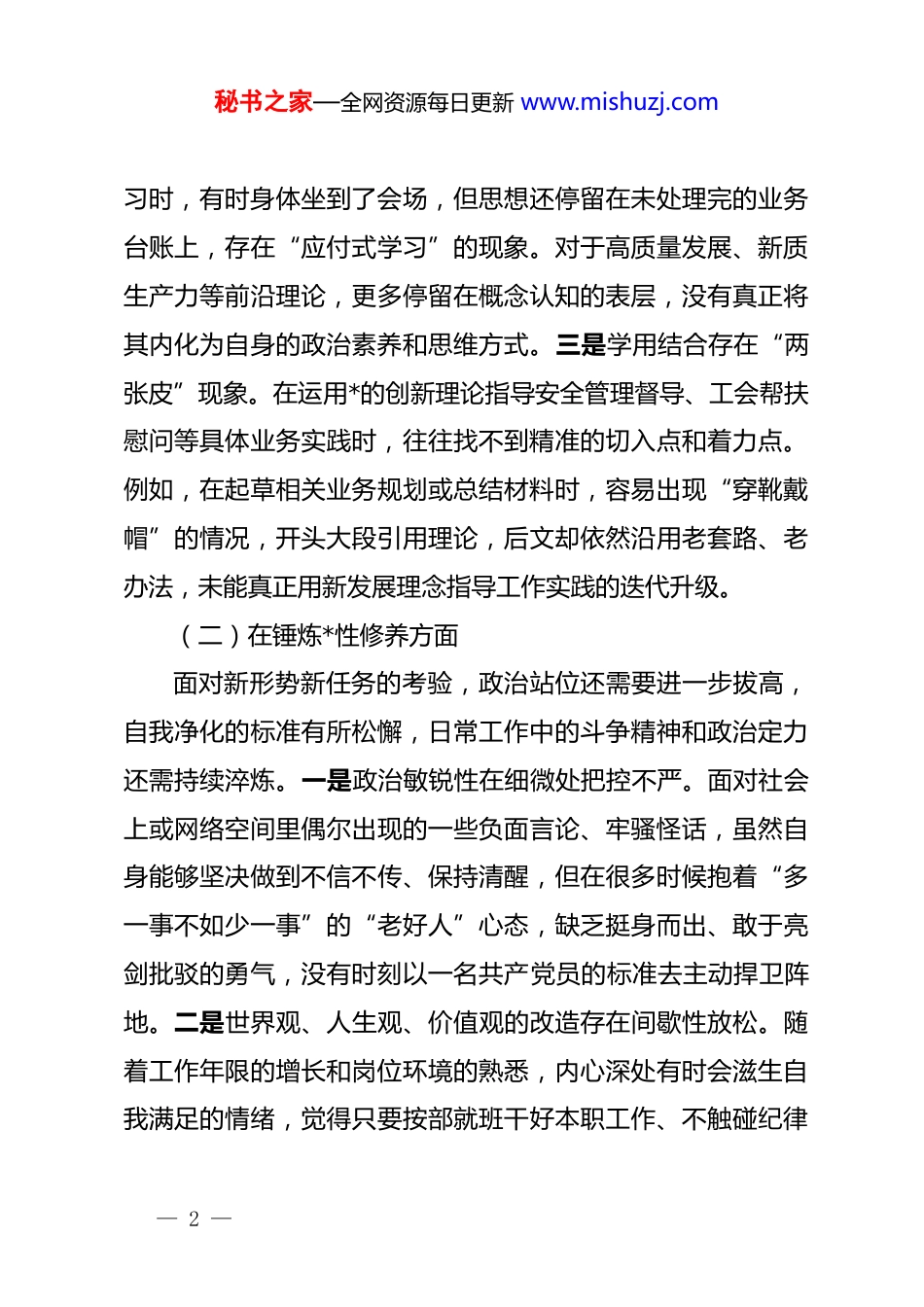 秘书之家—全网资源每日更新 www.mishuzj.com

习时，有时身体坐到了会场，但思想还停留在未处理完的业务台账上，存在“应付式学习”的现象。对于高质量发展、新质生产力等前沿理论，更多停留在概念认知的表层，没有真正将其内化为自身的政治素养和思维方式。三是学用结合存在“两张皮”现象。在运用*的创新理论指导安全管理督导、工会帮扶慰问等具体业务实践时，往往找不到精准的切入点和着力点。例如，在起草相关业务规划或总结材料时，容易出现“穿靴戴帽”的情况，开头大段引用理论，后文却依然沿用老套路、老办法，未能真正用新发展理念指导工作实践的迭代升级。

（二）在锤炼*性修养方面

面对新形势新任务的考验，政治站位还需要进一步拔高，自我净化的标准有所松懈，日常工作中的斗争精神和政治定力还需持续淬炼。一是政治敏锐性在细微处把控不严。面对社会上或网络空间里偶尔出现的一些负面言论、牢骚怪话，虽然自身能够坚决做到不信不传、保持清醒，但在很多时候抱着“多一事不如少一事”的“老好人”心态，缺乏挺身而出、敢于亮剑批驳的勇气，没有时刻以一名共产党员的标准去主动捍卫阵地。二是世界观、人生观、价值观的改造存在间歇性放松。随着工作年限的增长和岗位环境的熟悉，内心深处有时会滋生自我满足的情绪，觉得只要按部就班干好本职工作、不触碰纪律

— 2 —